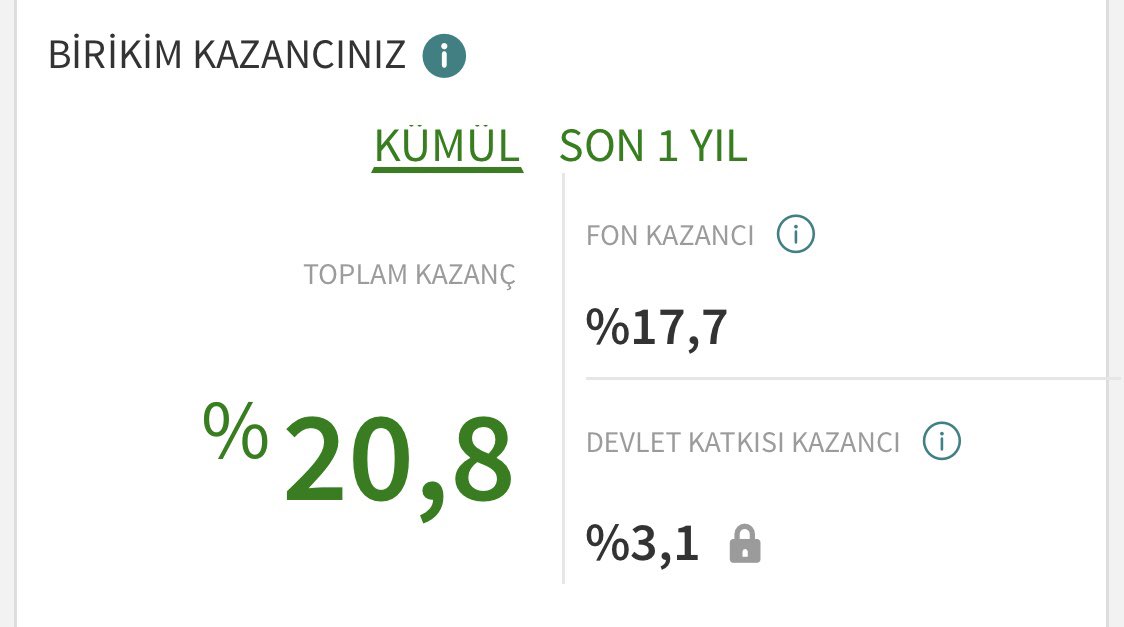 BİRİKİM KAZANCINIZ

KÜMÜL SON 1 YIL

TOPLAM KAZANÇ

% 20,8

FON KAZANCI

%17,7

DEVLET KATKISI KAZANCI

%3,1